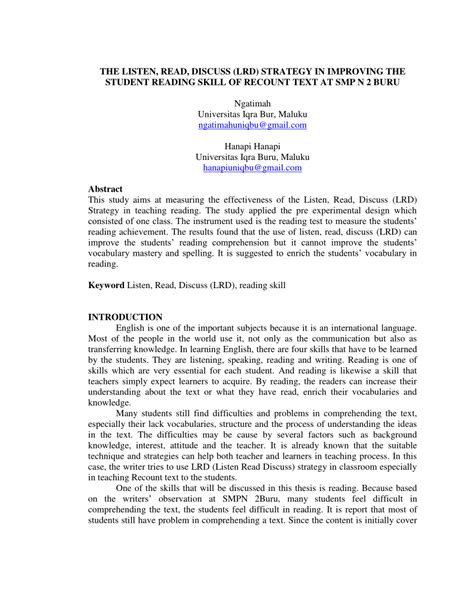 THE LISTEN, READ, DISCUSS (LRD) STRATEGY IN IMPROVING THE STUDENT READING SKILL OF RECOUNT TEXT AT SMP N 2 BURU

Ngatimah
Universitas Iqra Bur, Maluku
ngatimahuniqbu@gmail.com

Hanapi Hanapi
Universitas Iqra Buru, Maluku
hanapiuniqbu@gmail.com

Abstract
This study aims at measuring the effectiveness of the Listen, Read, Discuss (LRD) Strategy in teaching reading. The study applied the pre experimental design which consisted of one class. The instrument used is the reading test to measure the students' reading achievement. The results found that the use of listen, read, discuss (LRD) can improve the students' reading comprehension but it cannot improve the students' vocabulary mastery and spelling. It is suggested to enrich the students' vocabulary in reading.

Keyword Listen, Read, Discuss (LRD), reading skill

INTRODUCTION
English is one of the important subjects because it is an international language. Most of the people in the world use it, not only as the communication but also as transferring knowledge. In learning English, there are four skills that have to be learned by the students. They are listening, speaking, reading and writing. Reading is one of skills which are very essential for each student. And reading is likewise a skill that teachers simply expect learners to acquire. By reading, the readers can increase their understanding about the text or what they have read, enrich their vocabularies and knowledge.

Many students still find difficulties and problems in comprehending the text, especially their lack vocabularies, structure and the process of understanding the ideas in the text. The difficulties may be cause by several factors such as background knowledge, interest, attitude and the teacher. It is already known that the suitable technique and strategies can help both teacher and learners in teaching process. In this case, the writer tries to use LRD (Listen Read Discuss) strategy in classroom especially in teaching Recount text to the students.

One of the skills that will be discussed in this thesis is reading. Because based on the writers' observation at SMPN 2Buru, many students feel difficult in comprehending the text, the students feel difficult in reading. It is report that most of students still have problem in comprehending a text. Since the content is initially cover